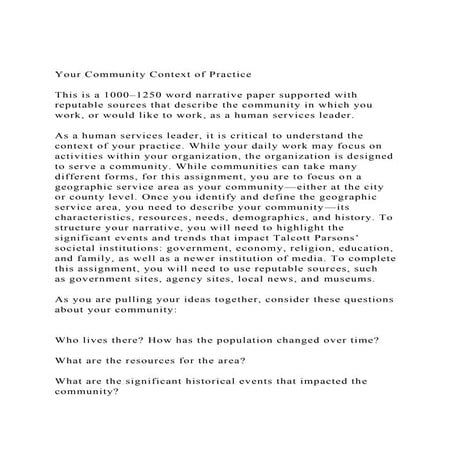 Your Community Context of Practice

This is a 1000–1250 word narrative paper supported with reputable sources that describe the community in which you work, or would like to work, as a human services leader.

As a human services leader, it is critical to understand the context of your practice. While your daily work may focus on activities within your organization, the organization is designed to serve a community. While communities can take many different forms, for this assignment, you are to focus on a geographic service area as your community—either at the city or county level. Once you identify and define the geographic service area, you need to describe your community—its characteristics, resources, needs, demographics, and history. To structure your narrative, you will need to highlight the significant events and trends that impact Talcott Parsons' societal institutions: government, economy, religion, education, and family, as well as a newer institution of media. To complete this assignment, you will need to use reputable sources, such as government sites, agency sites, local news, and museums.

As you are pulling your ideas together, consider these questions about your community:

Who lives there? How has the population changed over time?

What are the resources for the area?

What are the significant historical events that impacted the community?